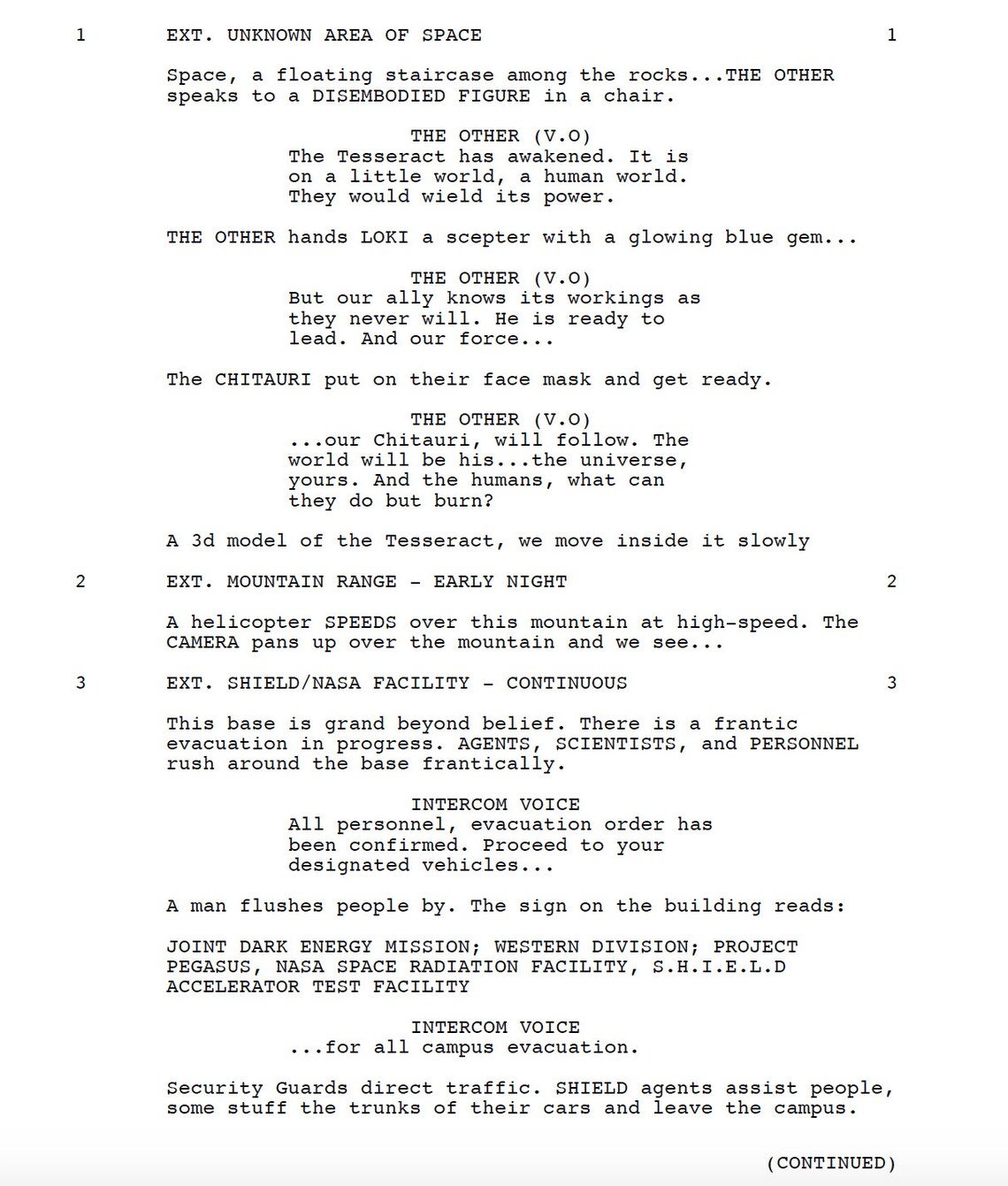 1 EXT. UNKNOWN AREA OF SPACE 1

Space, a floating staircase among the rocks...THE OTHER speaks to a DISEMBODIED FIGURE in a chair.

THE OTHER (V.O)
The Tesseract has awakened. It is on a little world, a human world. They would wield its power.

THE OTHER hands LOKI a scepter with a glowing blue gem...

THE OTHER (V.O)
But our ally knows its workings as they never will. He is ready to lead. And our force...

The CHITAURI put on their face mask and get ready.

THE OTHER (V.O)
...our Chitauri, will follow. The world will be his...the universe, yours. And the humans, what can they do but burn?

A 3d model of the Tesseract, we move inside it slowly

2 EXT. MOUNTAIN RANGE - EARLY NIGHT 2

A helicopter SPEEDS over this mountain at high-speed. The CAMERA pans up over the mountain and we see...

3 EXT. SHIELD/NASA FACILITY - CONTINUOUS 3

This base is grand beyond belief. There is a frantic evacuation in progress. AGENTS, SCIENTISTS, and PERSONNEL rush around the base frantically.

INTERCOM VOICE
All personnel, evacuation order has been confirmed. Proceed to your designated vehicles...

A man flushes people by. The sign on the building reads:

JOINT DARK ENERGY MISSION; WESTERN DIVISION; PROJECT PEGASUS, NASA SPACE RADIATION FACILITY, S.H.I.E.L.D ACCELERATOR TEST FACILITY

INTERCOM VOICE
...for all campus evacuation.

Security Guards direct traffic. SHIELD agents assist people, some stuff the trunks of their cars and leave the campus.

(CONTINUED)